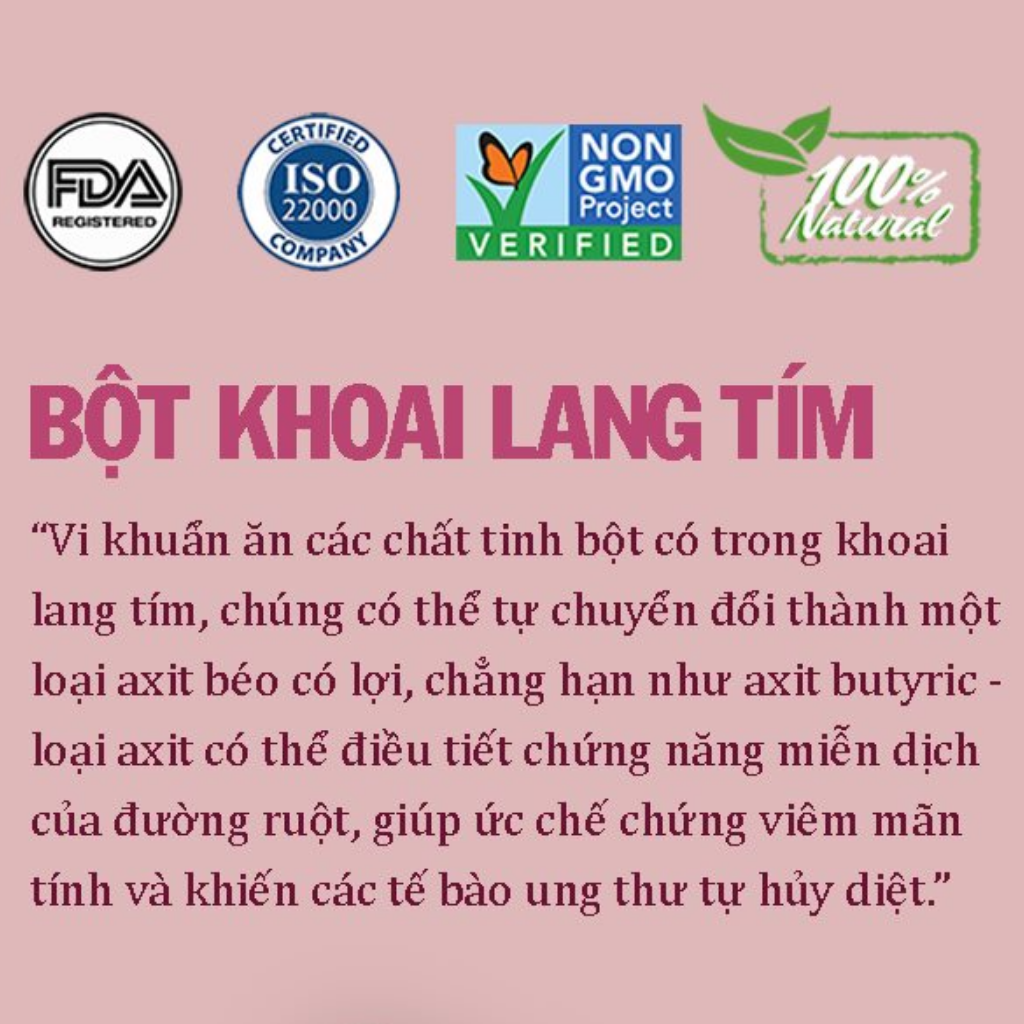 FDA REGISTERED

CERTIFIED ISO 22000 COMPANY

NON GMO Project VERIFIED

100% Natural

BỘT KHOAI LANG TÍM

“Vi khuẩn ăn các chất tinh bột có trong khoai lang tím, chúng có thể tự chuyển đổi thành một loại axit béo có lợi, chẳng hạn như axit butyric - loại axit có thể điều tiết chứng năng miễn dịch của đường ruột, giúp ức chế chứng viêm mãn tính và khiến các tế bào ung thư tự hủy diệt.”